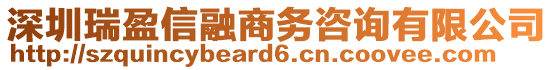 深圳瑞盈信融商务咨询有限公司
http://szquincybeard6.cn.coovee.com